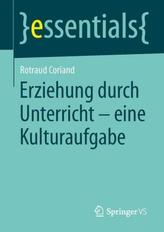 }essentials{

Rotraud Coriand

Erziehung durch Unterricht – eine Kulturaufgabe

Springer VS